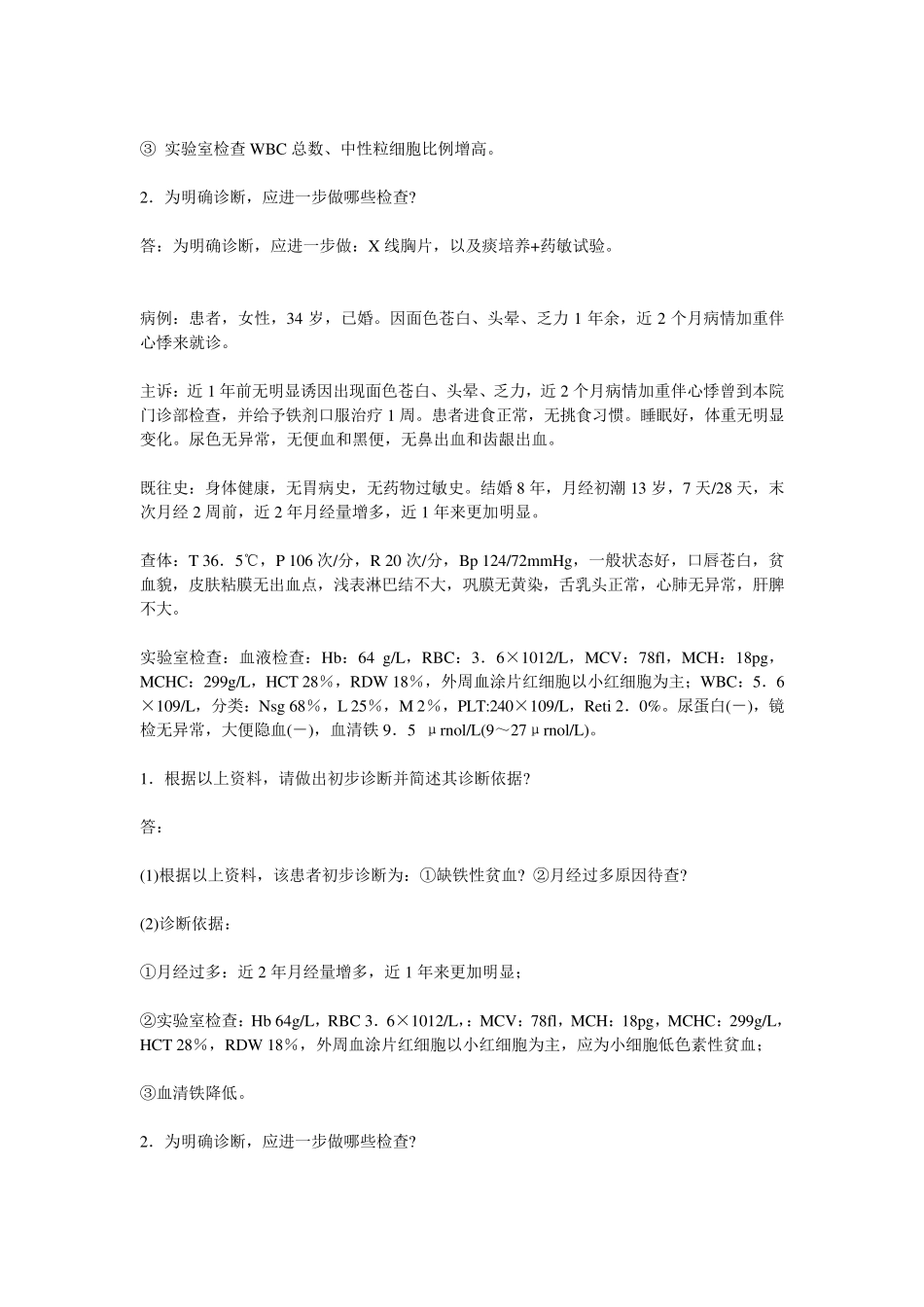 ③ 实验室检查 WBC 总数、中性粒细胞比例增高。

2．为明确诊断，应进一步做哪些检查?

答：为明确诊断，应进一步做：X 线胸片，以及痰培养+药敏试验。

病例：患者，女性，34 岁，已婚。因面色苍白、头晕、乏力 1 年余，近 2 个月病情加重伴心悸来就诊。

主诉：近 1 年前无明显诱因出现面色苍白、头晕、乏力，近 2 个月病情加重伴心悸曾到本院门诊部检查，并给予铁剂口服治疗 1 周。患者进食正常，无挑食习惯。睡眠好，体重无明显变化。尿色无异常，无便血和黑便，无鼻出血和齿龈出血。

既往史：身体健康，无胃病史，无药物过敏史。结婚 8 年，月经初潮 13 岁，7 天/28 天，末次月经 2 周前，近 2 年月经量增多，近 1 年来更加明显。

查体：T 36．5℃，P 106 次/分，R 20 次/分，Bp 124/72mmHg，一般状态好，口唇苍白，贫血貌，皮肤粘膜无出血点，浅表淋巴结不大，巩膜无黄染，舌乳头正常，心肺无异常，肝脾不大。

实验室检查：血液检查：Hb：64 g/L，RBC：3．6×1012/L，MCV：78fl，MCH：18pg，MCHC：299g/L，HCT 28％，RDW 18％，外周血涂片红细胞以小红细胞为主；WBC：5．6×109/L，分类：Nsg 68％，L 25％，M 2％，PLT:240×109/L，Reti 2．0%。尿蛋白(－)，镜检无异常，大便隐血(－)，血清铁 9．5 μrnol/L(9～27μrnol/L)。

1．根据以上资料，请做出初步诊断并简述其诊断依据?

答：

(1)根据以上资料，该患者初步诊断为：①缺铁性贫血? ②月经过多原因待查?

(2)诊断依据：

①月经过多：近 2 年月经量增多，近 1 年来更加明显；

②实验室检查：Hb 64g/L，RBC 3．6×1012/L，：MCV：78fl，MCH：18pg，MCHC：299g/L，HCT 28％，RDW 18％，外周血涂片红细胞以小红细胞为主，应为小细胞低色素性贫血；

③血清铁降低。

2．为明确诊断，应进一步做哪些检查?